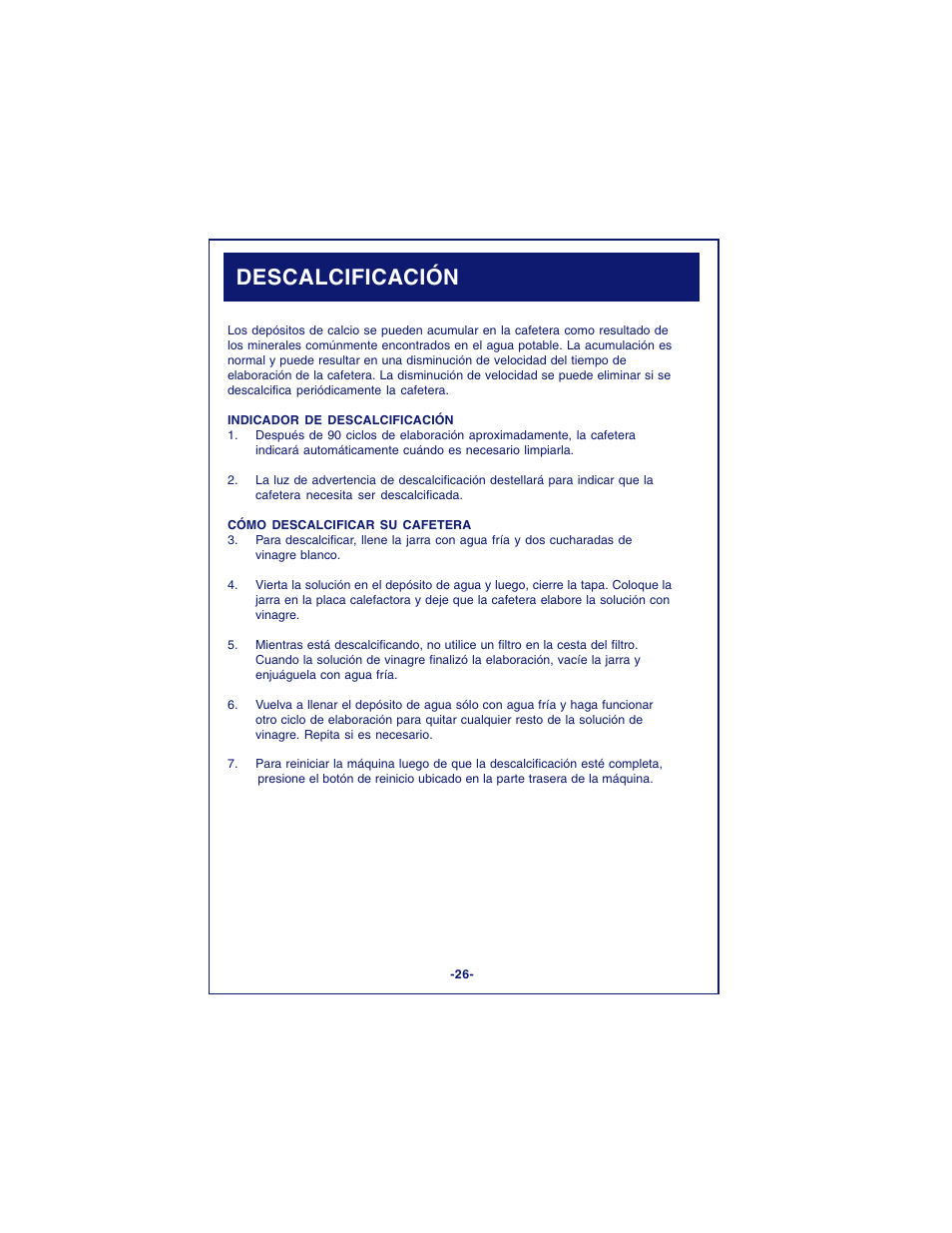 DESCALCIFICACIÓN

Los depósitos de calcio se pueden acumular en la cafetera como resultado de los minerales comúnmente encontrados en el agua potable. La acumulación es normal y puede resultar en una disminución de velocidad del tiempo de elaboración de la cafetera. La disminución de velocidad se puede eliminar si se descalcifica periódicamente la cafetera.

INDICADOR DE DESCALCIFICACIÓN
1. Después de 90 ciclos de elaboración aproximadamente, la cafetera indicará automáticamente cuándo es necesario limpiarla.

2. La luz de advertencia de descalcificación destellará para indicar que la cafetera necesita ser descalcificada.

CÓMO DESCALCIFICAR SU CAFETERA
3. Para descalcificar, llene la jarra con agua fría y dos cucharadas de vinagre blanco.

4. Vierta la solución en el depósito de agua y luego, cierre la tapa. Coloque la jarra en la placa calefactora y deje que la cafetera elabore la solución con vinagre.

5. Mientras está descalcificando, no utilice un filtro en la cesta del filtro. Cuando la solución de vinagre finalizó la elaboración, vacíe la jarra y enjuáguela con agua fría.

6. Vuelva a llenar el depósito de agua sólo con agua fría y haga funcionar otro ciclo de elaboración para quitar cualquier resto de la solución de vinagre. Repita si es necesario.

7. Para reiniciar la máquina luego de que la descalcificación esté completa, presione el botón de reinicio ubicado en la parte trasera de la máquina.

-26-